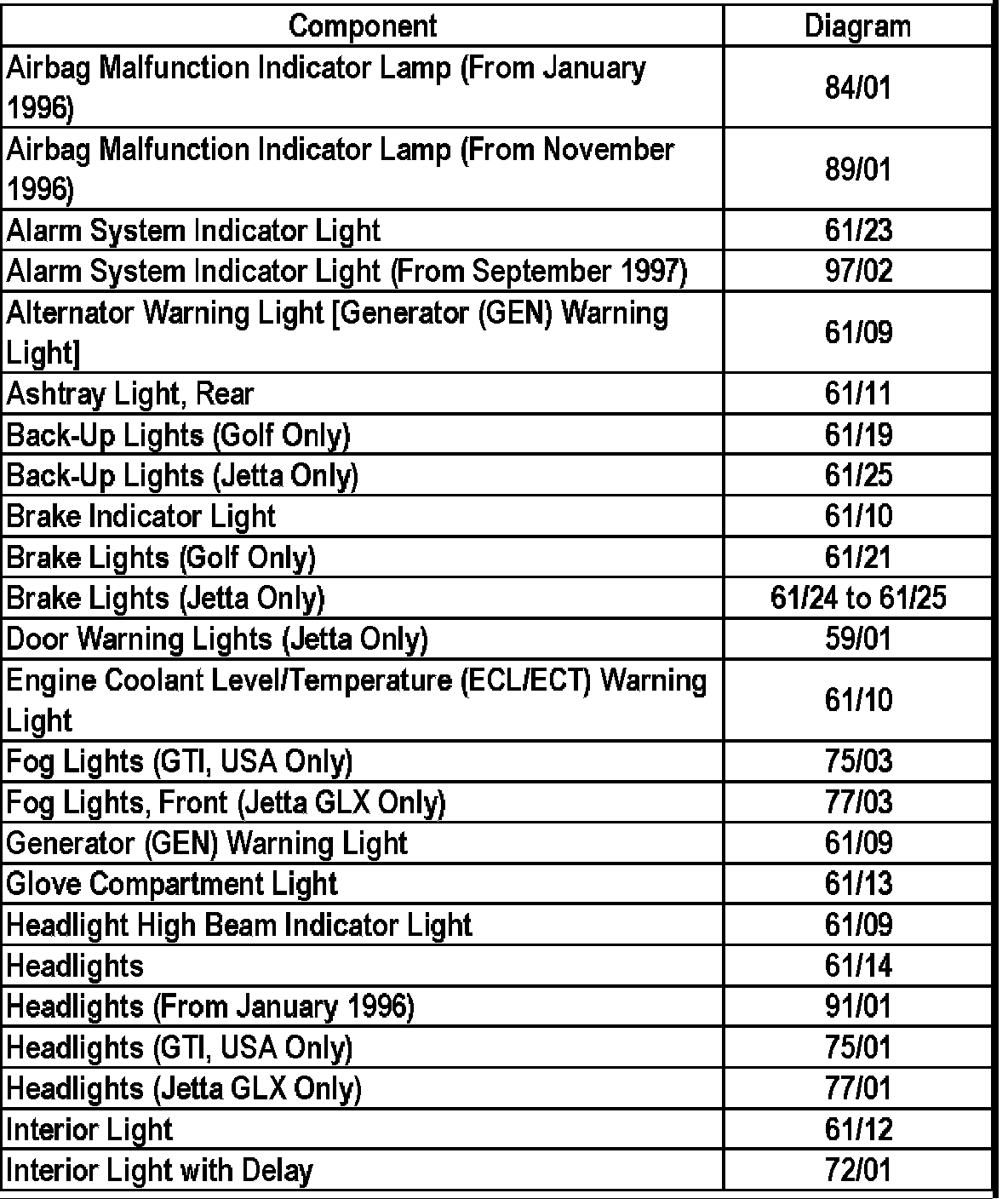 | Component | Diagram |
|---|---|
| Airbag Malfunction Indicator Lamp (From January 1996) | 84/01 |
| Airbag Malfunction Indicator Lamp (From November 1996) | 89/01 |
| Alarm System Indicator Light | 61/23 |
| Alarm System Indicator Light (From September 1997) | 97/02 |
| Alternator Warning Light [Generator (GEN) Warning Light] | 61/09 |
| Ashtray Light, Rear | 61/11 |
| Back-Up Lights (Golf Only) | 61/19 |
| Back-Up Lights (Jetta Only) | 61/25 |
| Brake Indicator Light | 61/10 |
| Brake Lights (Golf Only) | 61/21 |
| Brake Lights (Jetta Only) | 61/24 to 61/25 |
| Door Warning Lights (Jetta Only) | 59/01 |
| Engine Coolant Level/Temperature (ECL/ECT) Warning Light | 61/10 |
| Fog Lights (GTI, USA Only) | 75/03 |
| Fog Lights, Front (Jetta GLX Only) | 77/03 |
| Generator (GEN) Warning Light | 61/09 |
| Glove Compartment Light | 61/13 |
| Headlight High Beam Indicator Light | 61/09 |
| Headlights | 61/14 |
| Headlights (From January 1996) | 91/01 |
| Headlights (GTI, USA Only) | 75/01 |
| Headlights (Jetta GLX Only) | 77/01 |
| Interior Light | 61/12 |
| Interior Light with Delay | 72/01 |